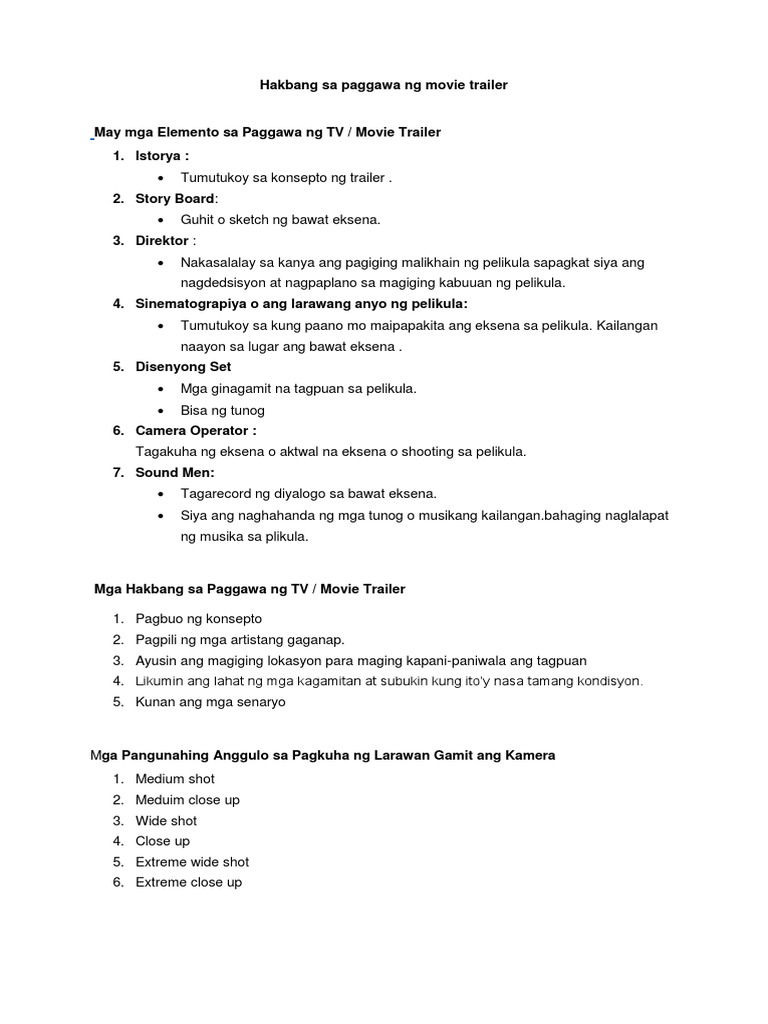 Hakbang sa paggawa ng movie trailer

May mga Elemento sa Paggawa ng TV / Movie Trailer

1. Istorya :
   • Tumutukoy sa konsepto ng trailer .
2. Story Board:
   • Guhit o sketch ng bawat eksena.
3. Direktor :
   • Nakasalalay sa kanya ang pagiging malikhain ng pelikula sapagkat siya ang nagdedsisyon at nagpaplano sa magiging kabuuan ng pelikula.
4. Sinematograpiya o ang larawang anyo ng pelikula:
   • Tumutukoy sa kung paano mo maipapakita ang eksena sa pelikula. Kailangan naayon sa lugar ang bawat eksena .
5. Disenyong Set
   • Mga ginagamit na tagpuan sa pelikula.
   • Bisa ng tunog
6. Camera Operator :
   Tagakuha ng eksena o aktwal na eksena o shooting sa pelikula.
7. Sound Men:
   • Tagarecord ng diyalogo sa bawat eksena.
   • Siya ang naghahanda ng mga tunog o musikang kailangan.bahaging naglalapat ng musika sa plikula.

Mga Hakbang sa Paggawa ng TV / Movie Trailer

1. Pagbuo ng konsepto
2. Pagpili ng mga artistang gaganap.
3. Ayusin ang magiging lokasyon para maging kapani-paniwala ang tagpuan
4. Likumin ang lahat ng mga kagamitan at subukin kung ito'y nasa tamang kondisyon.
5. Kunan ang mga senaryo

Mga Pangunahing Anggulo sa Pagkuha ng Larawan Gamit ang Kamera

1. Medium shot
2. Meduim close up
3. Wide shot
4. Close up
5. Extreme wide shot
6. Extreme close up